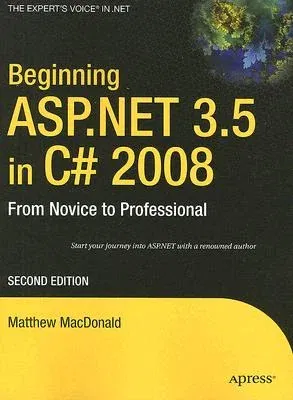 THE EXPERT'S VOICE® IN .NET

Beginning ASP.NET 3.5 in C# 2008

From Novice to Professional

Start your journey into ASP.NET with a renowned author

SECOND EDITION

Matthew MacDonald

Apress®